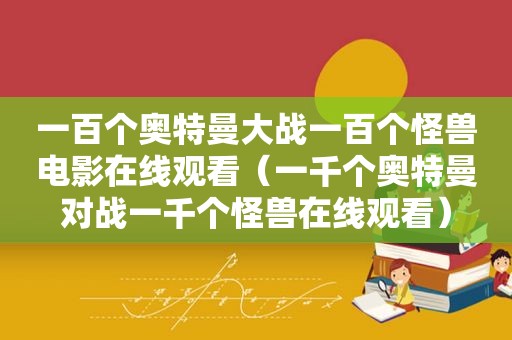 一百个奥特曼大战一百个怪兽电影在线观看（一千个奥特曼对战一千个怪兽在线观看）